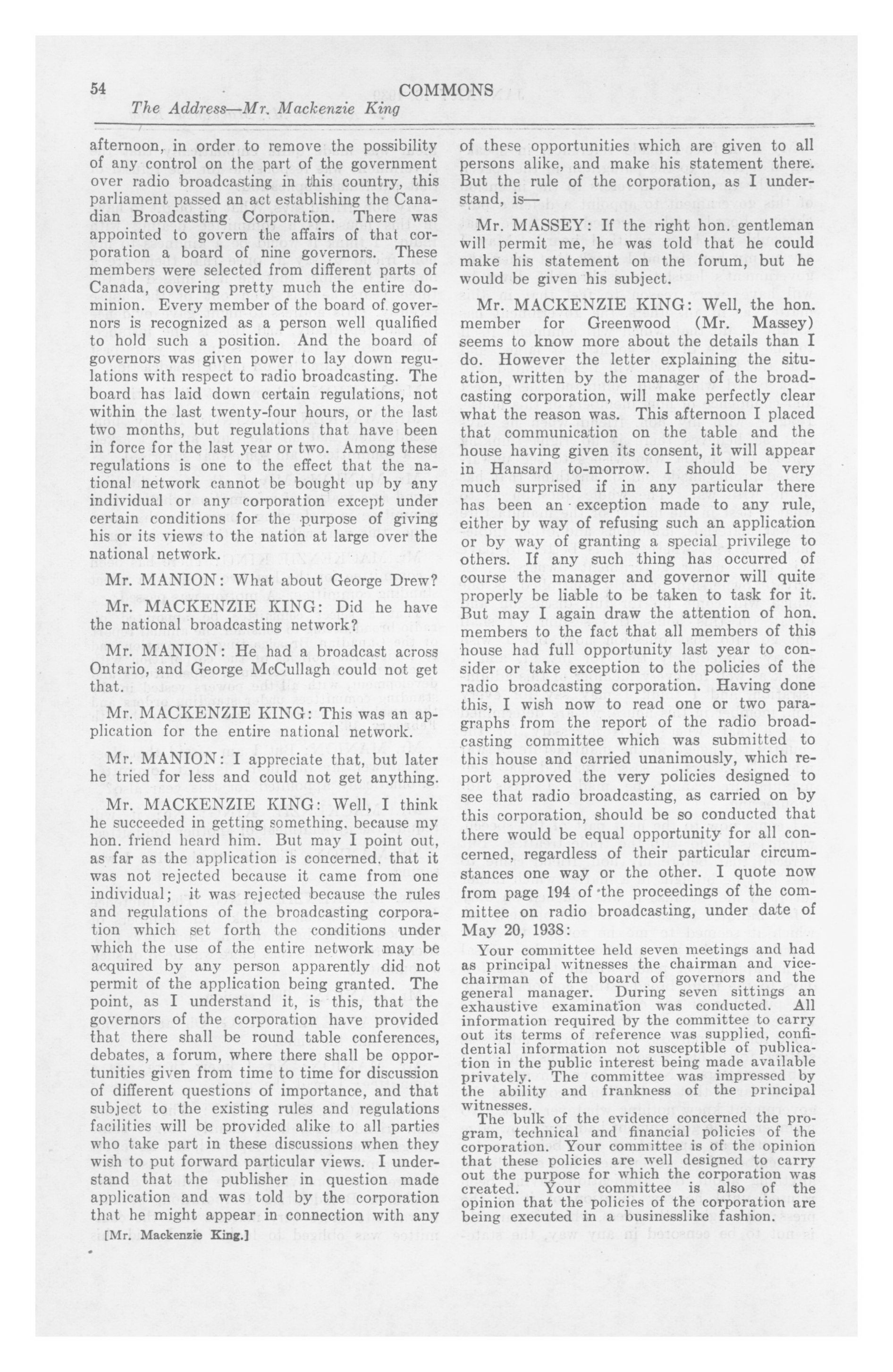 54 COMMONS
The Address—Mr. Mackenzie King

afternoon, in order to remove the possibility of any control on the part of the government over radio broadcasting in this country, this parliament passed an act establishing the Canadian Broadcasting Corporation. There was appointed to govern the affairs of that corporation a board of nine governors. These members were selected from different parts of Canada, covering pretty much the entire dominion. Every member of the board of governors is recognized as a person well qualified to hold such a position. And the board of governors was given power to lay down regulations with respect to radio broadcasting. The board has laid down certain regulations, not within the last twenty-four hours, or the last two months, but regulations that have been in force for the last year or two. Among these regulations is one to the effect that the national network cannot be bought up by any individual or any corporation except under certain conditions for the purpose of giving his or its views to the nation at large over the national network.

Mr. MANION: What about George Drew?

Mr. MACKENZIE KING: Did he have the national broadcasting network?

Mr. MANION: He had a broadcast across Ontario, and George McCullagh could not get that.

Mr. MACKENZIE KING: This was an application for the entire national network.

Mr. MANION: I appreciate that, but later he tried for less and could not get anything.

Mr. MACKENZIE KING: Well, I think he succeeded in getting something, because my hon. friend heard him. But may I point out, as far as the application is concerned, that it was not rejected because it came from one individual; it was rejected because the rules and regulations of the broadcasting corporation which set forth the conditions under which the use of the entire network may be acquired by any person apparently did not permit of the application being granted. The point, as I understand it, is this, that the governors of the corporation have provided that there shall be round table conferences, debates, a forum, where there shall be opportunities given from time to time for discussion of different questions of importance, and that subject to the existing rules and regulations facilities will be provided alike to all parties who take part in these discussions when they wish to put forward particular views. I understand that the publisher in question made application and was told by the corporation that he might appear in connection with any

[Mr. Mackenzie King.]

of these opportunities which are given to all persons alike, and make his statement there. But the rule of the corporation, as I understand, is—

Mr. MASSEY: If the right hon. gentleman will permit me, he was told that he could make his statement on the forum, but he would be given his subject.

Mr. MACKENZIE KING: Well, the hon. member for Greenwood (Mr. Massey) seems to know more about the details than I do. However the letter explaining the situation, written by the manager of the broadcasting corporation, will make perfectly clear what the reason was. This afternoon I placed that communication on the table and the house having given its consent, it will appear in Hansard to-morrow. I should be very much surprised if in any particular there has been an exception made to any rule, either by way of refusing such an application or by way of granting a special privilege to others. If any such thing has occurred of course the manager and governor will quite properly be liable to be taken to task for it. But may I again draw the attention of hon. members to the fact that all members of this house had full opportunity last year to consider or take exception to the policies of the radio broadcasting corporation. Having done this, I wish now to read one or two paragraphs from the report of the radio broadcasting committee which was submitted to this house and carried unanimously, which report approved the very policies designed to see that radio broadcasting, as carried on by this corporation, should be so conducted that there would be equal opportunity for all concerned, regardless of their particular circumstances one way or the other. I quote now from page 194 of the proceedings of the committee on radio broadcasting, under date of May 20, 1938:

Your committee held seven meetings and had as principal witnesses the chairman and vice-chairman of the board of governors and the general manager. During seven sittings an exhaustive examination was conducted. All information required by the committee to carry out its terms of reference was supplied, confidential information not susceptible of publication in the public interest being made available privately. The committee was impressed by the ability and frankness of the principal witnesses.

The bulk of the evidence concerned the program, technical and financial policies of the corporation. Your committee is of the opinion that these policies are well designed to carry out the purpose for which the corporation was created. Your committee is also of the opinion that the policies of the corporation are being executed in a businesslike fashion.